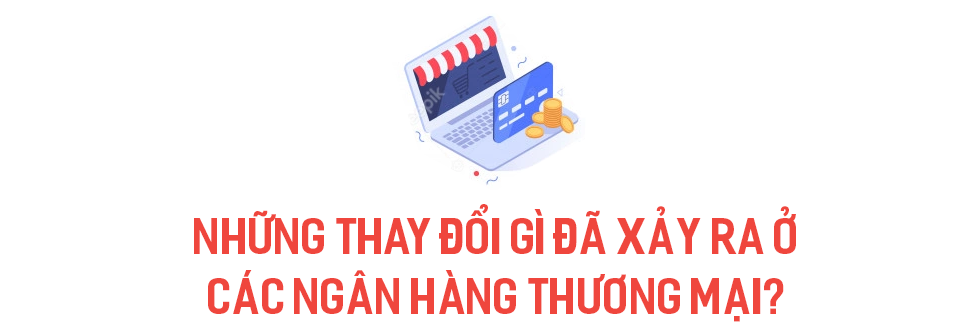 NHỮNG THAY ĐỔI GÌ ĐÃ XẢY RA Ở CÁC NGÂN HÀNG THƯƠNG MẠI?